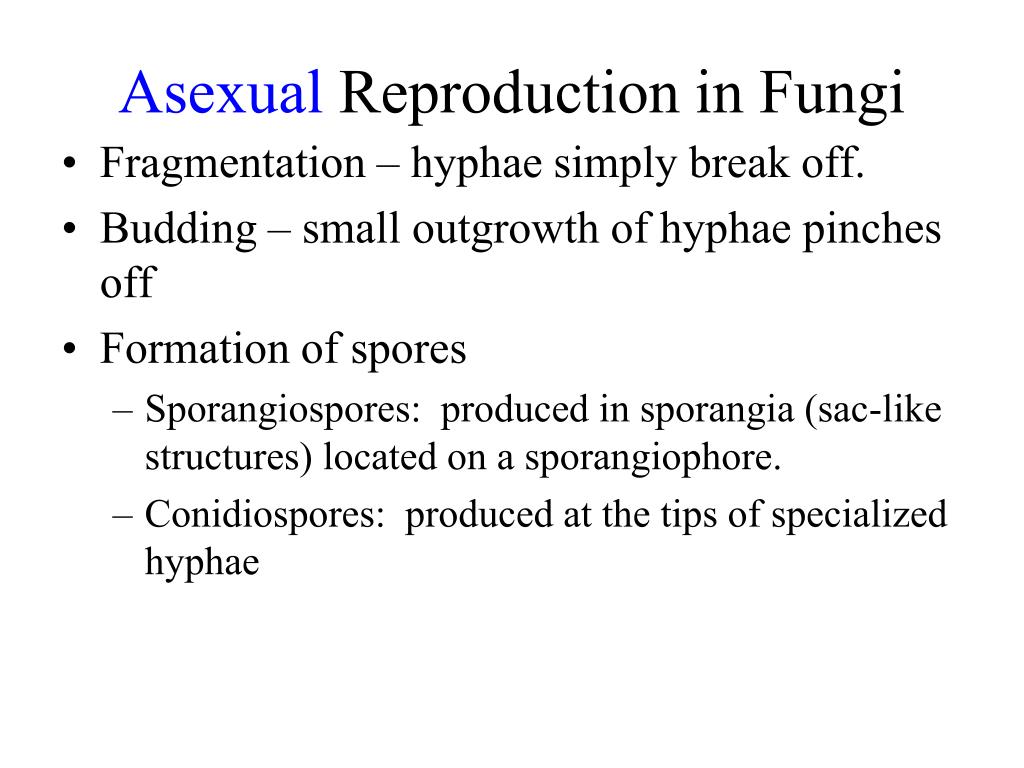 Asexual Reproduction in Fungi

• Fragmentation – hyphae simply break off.
• Budding – small outgrowth of hyphae pinches off
• Formation of spores
  – Sporangiospores: produced in sporangia (sac-like structures) located on a sporangiophore.
  – Conidiospores: produced at the tips of specialized hyphae